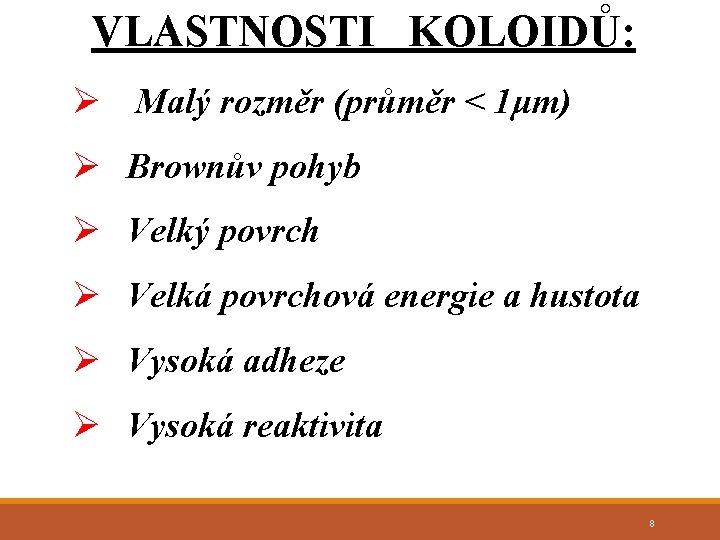 VLASTNOSTI KOLOIDŮ:

➢ Malý rozměr (průměr < 1μm)

➢ Brownův pohyb

➢ Velký povrch

➢ Velká povrchová energie a hustota

➢ Vysoká adheze

➢ Vysoká reaktivita

8